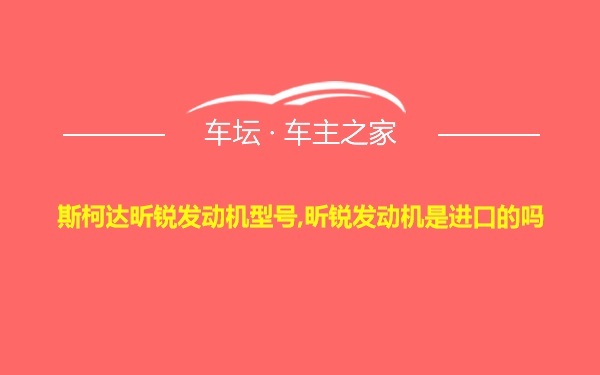 车坛 · 车主之家

斯柯达昕锐发动机型号,昕锐发动机是进口的吗